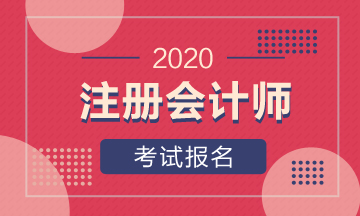 2020
注册会计师
考试报名